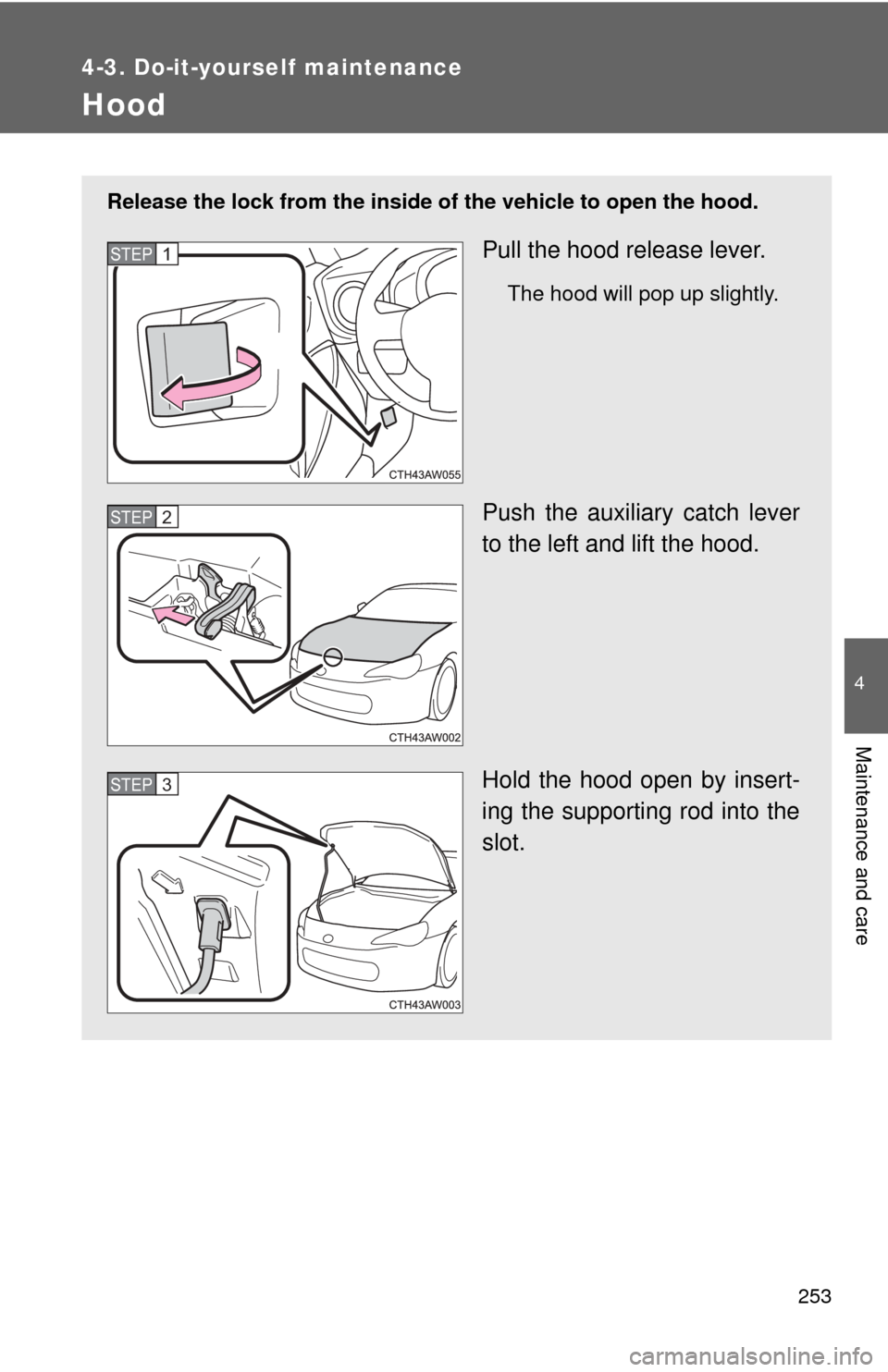 4-3. Do-it-yourself maintenance

Hood

Release the lock from the inside of the vehicle to open the hood.

STEP 1

CTH43AW055

Pull the hood release lever.

The hood will pop up slightly.

STEP 2

CTH43AW002

Push the auxiliary catch lever to the left and lift the hood.

STEP 3

CTH43AW003

Hold the hood open by inserting the supporting rod into the slot.

4

Maintenance and care

253

carmanualsonline.info